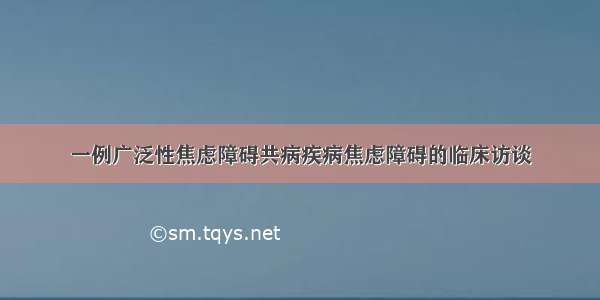 一例广泛性焦虑障碍共病疾病焦虑障碍的临床访谈

©sm.tqys.net